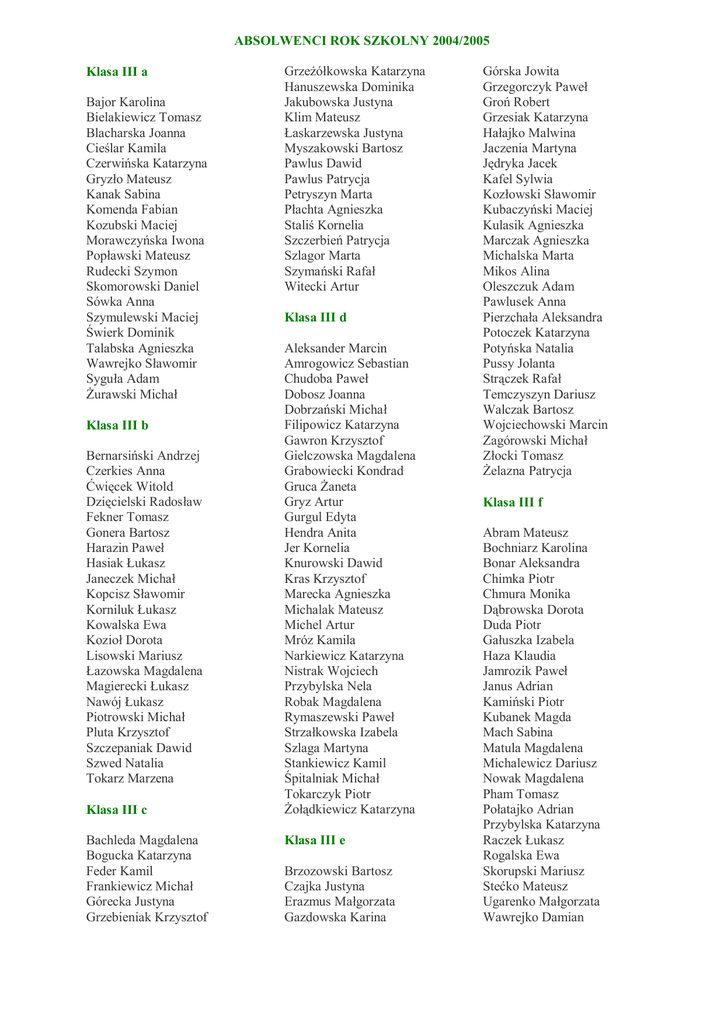 ABSOLWENCI ROK SZKOLNY 2004/2005

Klasa III a

Bajor Karolina
Bielakiewicz Tomasz
Blacharska Joanna
Cieślar Kamila
Czerwińska Katarzyna
Gryzło Mateusz
Kanak Sabina
Komenda Fabian
Kozubski Maciej
Morawczyńska Iwona
Popławski Mateusz
Rudecki Szymon
Skomorowski Daniel
Sówka Anna
Szymulewski Maciej
Świerk Dominik
Talabska Agnieszka
Wawrejko Sławomir
Syguła Adam
Żurawski Michał

Klasa III b

Bernarsiński Andrzej
Czerkies Anna
Ćwięcek Witold
Dzięcielski Radosław
Fekner Tomasz
Gonera Bartosz
Harazin Paweł
Hasiak Łukasz
Janeczek Michał
Kopcisz Sławomir
Korniluk Łukasz
Kowalska Ewa
Kozioł Dorota
Lisowski Mariusz
Łazowska Magdalena
Magierecki Łukasz
Nawój Łukasz
Piotrowski Michał
Pluta Krzysztof
Szczepaniak Dawid
Szwed Natalia
Tokarz Marzena

Klasa III c

Bachleda Magdalena
Bogucka Katarzyna
Feder Kamil
Frankiewicz Michał
Górecka Justyna
Grzebieniak Krzysztof
Grzeżółkowska Katarzyna
Hanuszewska Dominika
Jakubowska Justyna
Klim Mateusz
Łaskarzewska Justyna
Myszakowski Bartosz
Pawlus Dawid
Pawlus Patrycja
Petryszyn Marta
Płachta Agnieszka
Staliś Kornelia
Szczerbień Patrycja
Szlagor Marta
Szymański Rafał
Witecki Artur

Klasa III d

Aleksander Marcin
Amrogowicz Sebastian
Chudoba Paweł
Dobosz Joanna
Dobrzański Michał
Filipowicz Katarzyna
Gawron Krzysztof
Gielczowska Magdalena
Grabowiecki Kondrad
Gruca Żaneta
Gryz Artur
Gurgul Edyta
Hendra Anita
Jer Kornelia
Knurowski Dawid
Kras Krzysztof
Marecka Agnieszka
Michalak Mateusz
Michel Artur
Mróz Kamila
Narkiewicz Katarzyna
Nistrak Wojciech
Przybylska Nela
Robak Magdalena
Rymaszewski Paweł
Strzałkowska Izabela
Szlaga Martyna
Stankiewicz Kamil
Śpitalniak Michał
Tokarczyk Piotr
Żołądkiewicz Katarzyna

Klasa III e

Brzozowski Bartosz
Czajka Justyna
Erazmus Małgorzata
Gazdowska Karina
Górska Jowita
Grzegorczyk Paweł
Groń Robert
Grzesiak Katarzyna
Hałajko Malwina
Jaczenia Martyna
Jędryka Jacek
Kafel Sylwia
Kozłowski Sławomir
Kubaczyński Maciej
Kulasik Agnieszka
Marczak Agnieszka
Michalska Marta
Mikos Alina
Oleszczuk Adam
Pawlusek Anna
Pierzchała Aleksandra
Potoczek Katarzyna
Potyńska Natalia
Pussy Jolanta
Strączek Rafał
Temczyszyn Dariusz
Walczak Bartosz
Wojciechowski Marcin
Zagórowski Michał
Złocki Tomasz
Żelazna Patrycja

Klasa III f

Abram Mateusz
Bochniarz Karolina
Bonar Aleksandra
Chimka Piotr
Chmura Monika
Dąbrowska Dorota
Duda Piotr
Gałuszka Izabela
Haza Klaudia
Jamrozik Paweł
Janus Adrian
Kamiński Piotr
Kubanek Magda
Mach Sabina
Matula Magdalena
Michalewicz Dariusz
Nowak Magdalena
Pham Tomasz
Połatajko Adrian
Przybylska Katarzyna
Raczek Łukasz
Rogalska Ewa
Skorupski Mariusz
Stećko Mateusz
Ugarenko Małgorzata
Wawrejko Damian